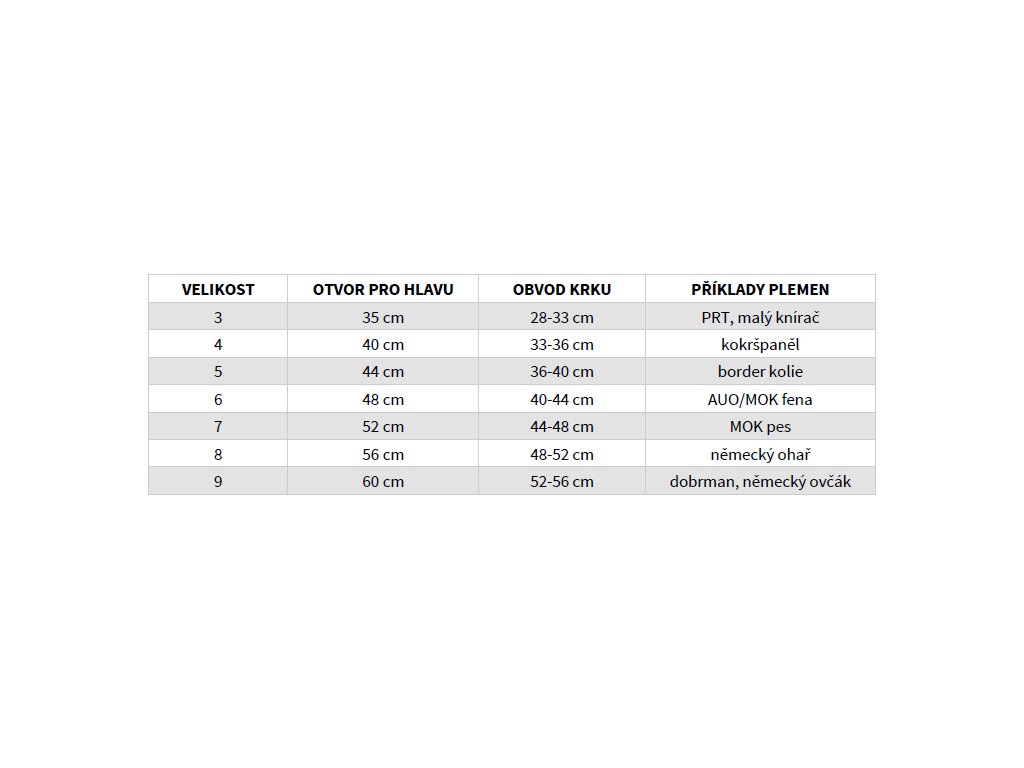 | VELIKOST | OTVOR PRO HLAVU | OBVOD KRKU | PŘÍKLADY PLEMEN |
|---|---|---|---|
| 3 | 35 cm | 28-33 cm | PRT, malý knírač |
| 4 | 40 cm | 33-36 cm | kokršpaněl |
| 5 | 44 cm | 36-40 cm | border kolie |
| 6 | 48 cm | 40-44 cm | AUO/MOK fena |
| 7 | 52 cm | 44-48 cm | MOK pes |
| 8 | 56 cm | 48-52 cm | německý ohař |
| 9 | 60 cm | 52-56 cm | dobrman, německý ovčák |